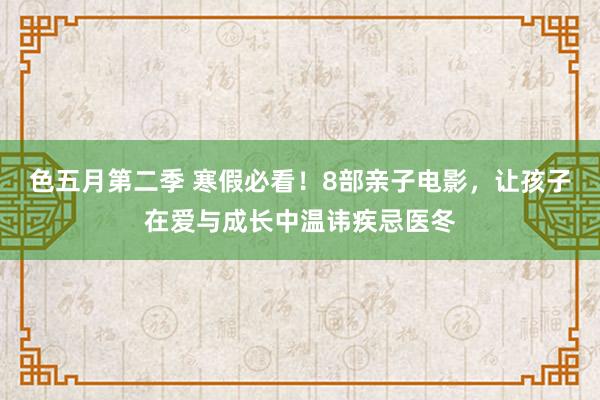 色五月第二季 寒假必看！8部亲子电影，让孩子在爱与成长中温讳疾忌医冬